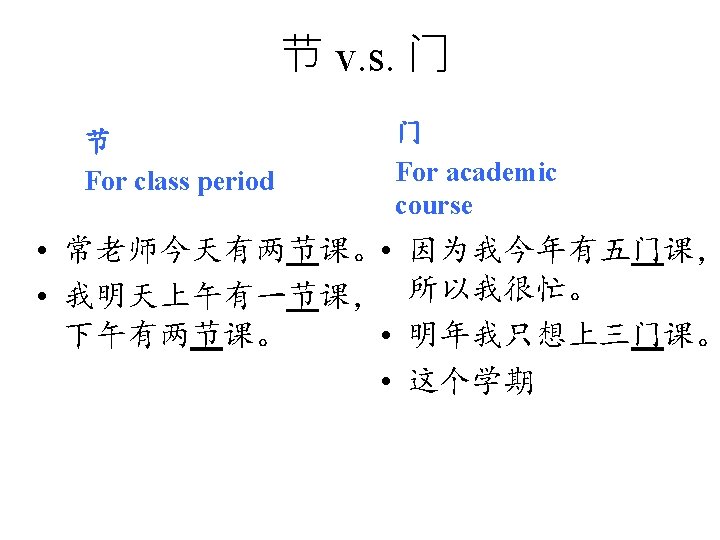 节 v.s. 门

节
For class period

• 常老师今天有两节课。
• 我明天上午有一节课，下午有两节课。

门
For academic course

• 因为我今年有五门课，所以我很忙。
• 明年我只想上三门课。
• 这个学期